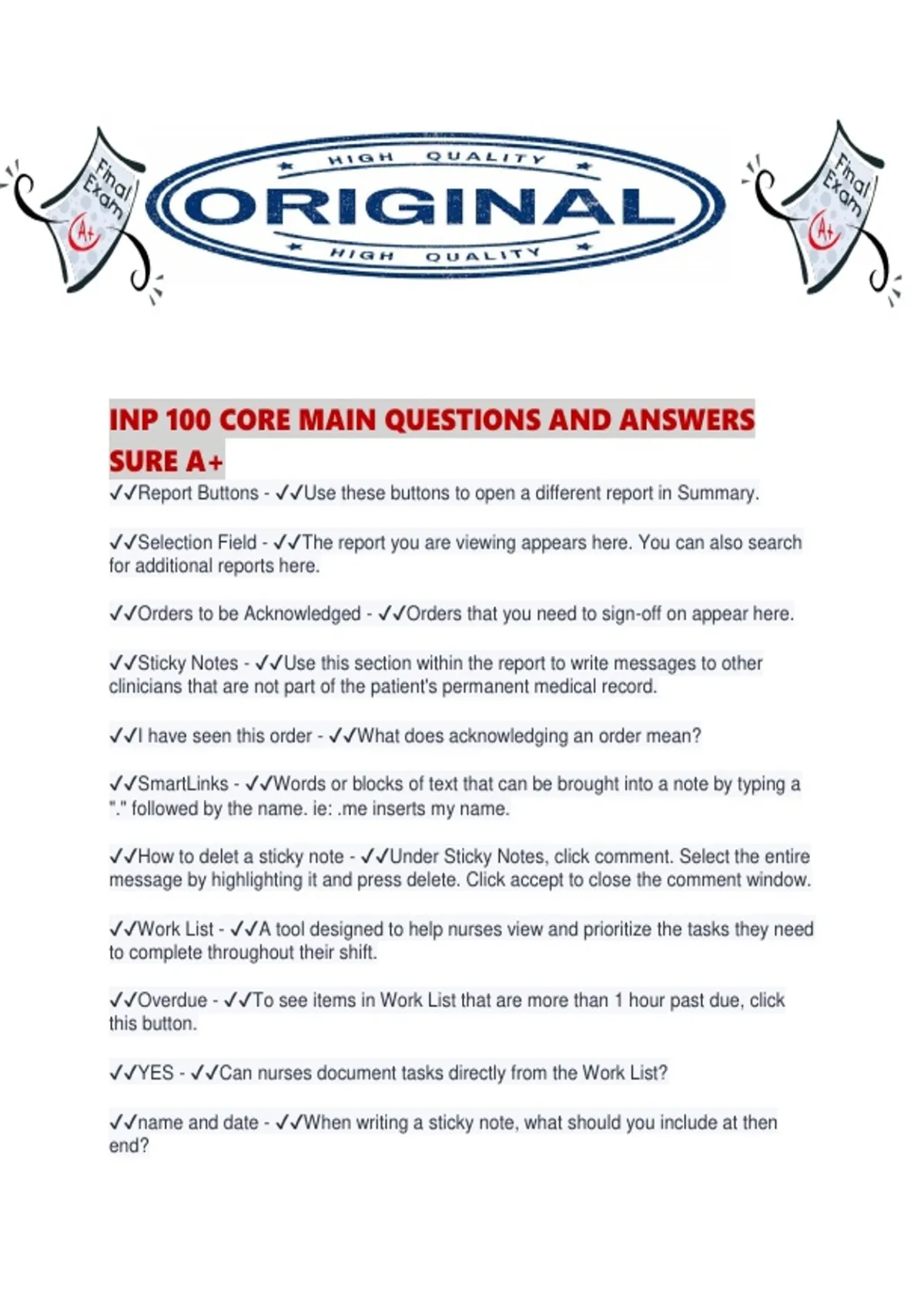 Final Exam A+

HIGH QUALITY
ORIGINAL
HIGH QUALITY

Final Exam A+

INP 100 CORE MAIN QUESTIONS AND ANSWERS SURE A+

✓✓Report Buttons - ✓✓Use these buttons to open a different report in Summary.

✓✓Selection Field - ✓✓The report you are viewing appears here. You can also search for additional reports here.

✓✓Orders to be Acknowledged - ✓✓Orders that you need to sign-off on appear here.

✓✓Sticky Notes - ✓✓Use this section within the report to write messages to other clinicians that are not part of the patient's permanent medical record.

✓✓I have seen this order - ✓✓What does acknowledging an order mean?

✓✓SmartLinks - ✓✓Words or blocks of text that can be brought into a note by typing a "." followed by the name. ie: .me inserts my name.

✓✓How to delet a sticky note - ✓✓Under Sticky Notes, click comment. Select the entire message by highlighting it and press delete. Click accept to close the comment window.

✓✓Work List - ✓✓A tool designed to help nurses view and prioritize the tasks they need to complete throughout their shift.

✓✓Overdue - ✓✓To see items in Work List that are more than 1 hour past due, click this button.

✓✓YES - ✓✓Can nurses document tasks directly from the Work List?

✓✓name and date - ✓✓When writing a sticky note, what should you include at then end?